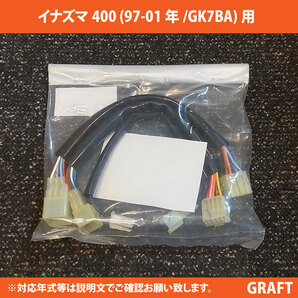 イナズマ 400 (97-01 年 /GK7BA) 用

※対応年式等は説明文でご確認お願い致します。

GRAFT